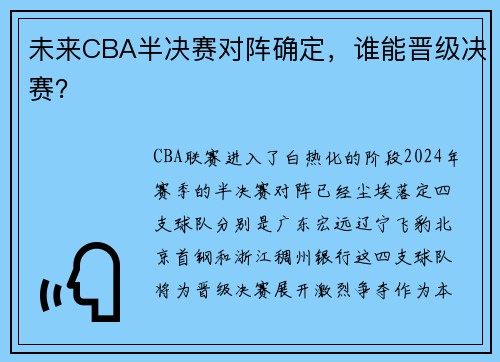 未来CBA半决赛对阵确定，谁能晋级决赛？

CBA联赛进入了白热化的阶段2024年赛季的半决赛对阵已经尘埃落定四支球队分别是广东宏远辽宁飞豹北京首钢和浙江稠州银行这四支球队将为晋级决赛展开激烈争夺作为本